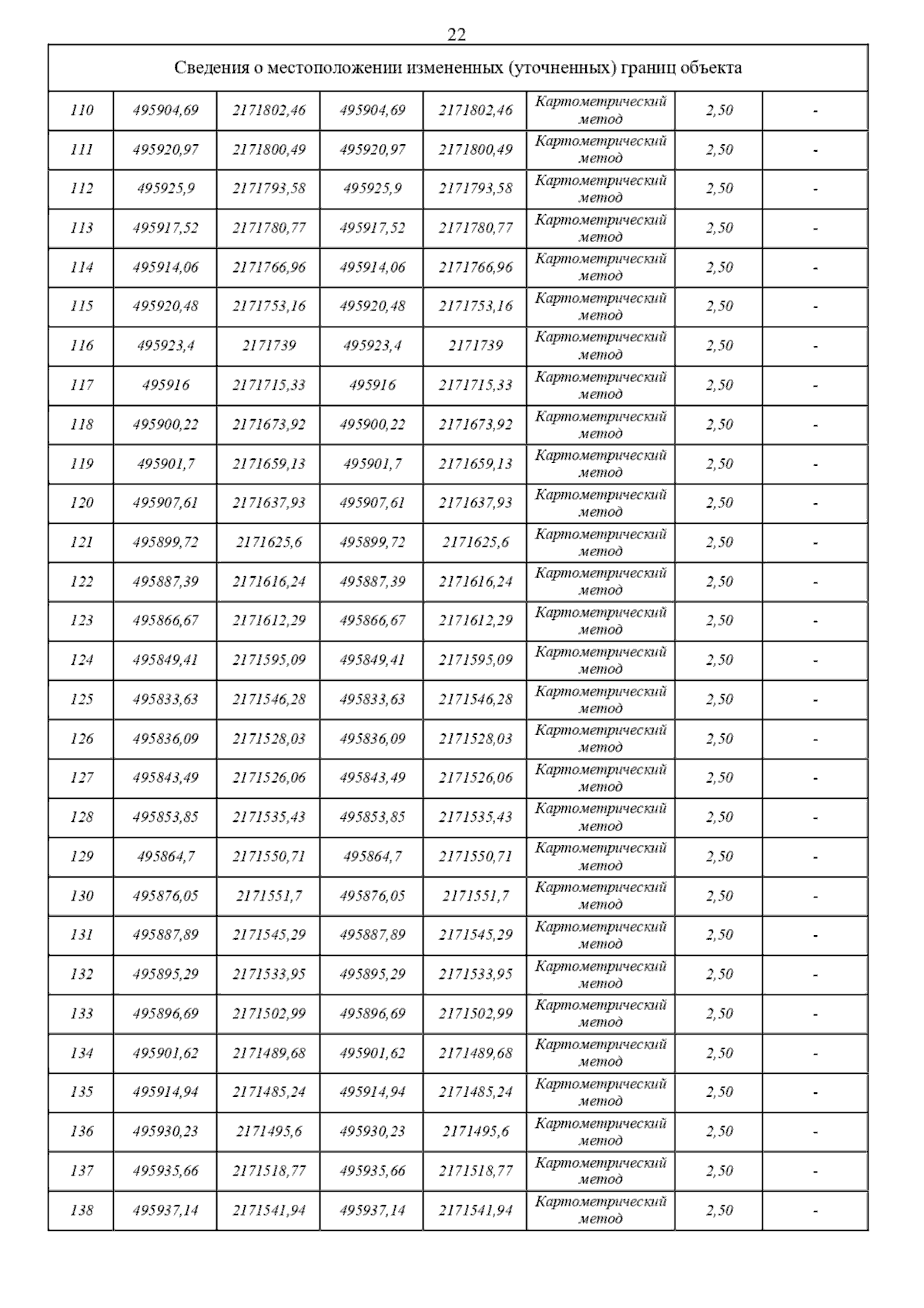 22

| Сведения о местоположении измененных (уточненных) границ объекта | | | | | | | |
|---|---|---|---|---|---|---|---|
| 110 | 495904,69 | 2171802,46 | 495904,69 | 2171802,46 | Картометрический метод | 2,50 | - |
| 111 | 495920,97 | 2171800,49 | 495920,97 | 2171800,49 | Картометрический метод | 2,50 | - |
| 112 | 495925,9 | 2171793,58 | 495925,9 | 2171793,58 | Картометрический метод | 2,50 | - |
| 113 | 495917,52 | 2171780,77 | 495917,52 | 2171780,77 | Картометрический метод | 2,50 | - |
| 114 | 495914,06 | 2171766,96 | 495914,06 | 2171766,96 | Картометрический метод | 2,50 | - |
| 115 | 495920,48 | 2171753,16 | 495920,48 | 2171753,16 | Картометрический метод | 2,50 | - |
| 116 | 495923,4 | 2171739 | 495923,4 | 2171739 | Картометрический метод | 2,50 | - |
| 117 | 495916 | 2171715,33 | 495916 | 2171715,33 | Картометрический метод | 2,50 | - |
| 118 | 495900,22 | 2171673,92 | 495900,22 | 2171673,92 | Картометрический метод | 2,50 | - |
| 119 | 495901,7 | 2171659,13 | 495901,7 | 2171659,13 | Картометрический метод | 2,50 | - |
| 120 | 495907,61 | 2171637,93 | 495907,61 | 2171637,93 | Картометрический метод | 2,50 | - |
| 121 | 495899,72 | 2171625,6 | 495899,72 | 2171625,6 | Картометрический метод | 2,50 | - |
| 122 | 495887,39 | 2171616,24 | 495887,39 | 2171616,24 | Картометрический метод | 2,50 | - |
| 123 | 495866,67 | 2171612,29 | 495866,67 | 2171612,29 | Картометрический метод | 2,50 | - |
| 124 | 495849,41 | 2171595,09 | 495849,41 | 2171595,09 | Картометрический метод | 2,50 | - |
| 125 | 495833,63 | 2171546,28 | 495833,63 | 2171546,28 | Картометрический метод | 2,50 | - |
| 126 | 495836,09 | 2171528,03 | 495836,09 | 2171528,03 | Картометрический метод | 2,50 | - |
| 127 | 495843,49 | 2171526,06 | 495843,49 | 2171526,06 | Картометрический метод | 2,50 | - |
| 128 | 495853,85 | 2171535,43 | 495853,85 | 2171535,43 | Картометрический метод | 2,50 | - |
| 129 | 495864,7 | 2171550,71 | 495864,7 | 2171550,71 | Картометрический метод | 2,50 | - |
| 130 | 495876,05 | 2171551,7 | 495876,05 | 2171551,7 | Картометрический метод | 2,50 | - |
| 131 | 495887,89 | 2171545,29 | 495887,89 | 2171545,29 | Картометрический метод | 2,50 | - |
| 132 | 495895,29 | 2171533,95 | 495895,29 | 2171533,95 | Картометрический метод | 2,50 | - |
| 133 | 495896,69 | 2171502,99 | 495896,69 | 2171502,99 | Картометрический метод | 2,50 | - |
| 134 | 495901,62 | 2171489,68 | 495901,62 | 2171489,68 | Картометрический метод | 2,50 | - |
| 135 | 495914,94 | 2171485,24 | 495914,94 | 2171485,24 | Картометрический метод | 2,50 | - |
| 136 | 495930,23 | 2171495,6 | 495930,23 | 2171495,6 | Картометрический метод | 2,50 | - |
| 137 | 495935,66 | 2171518,77 | 495935,66 | 2171518,77 | Картометрический метод | 2,50 | - |
| 138 | 495937,14 | 2171541,94 | 495937,14 | 2171541,94 | Картометрический метод | 2,50 | - |